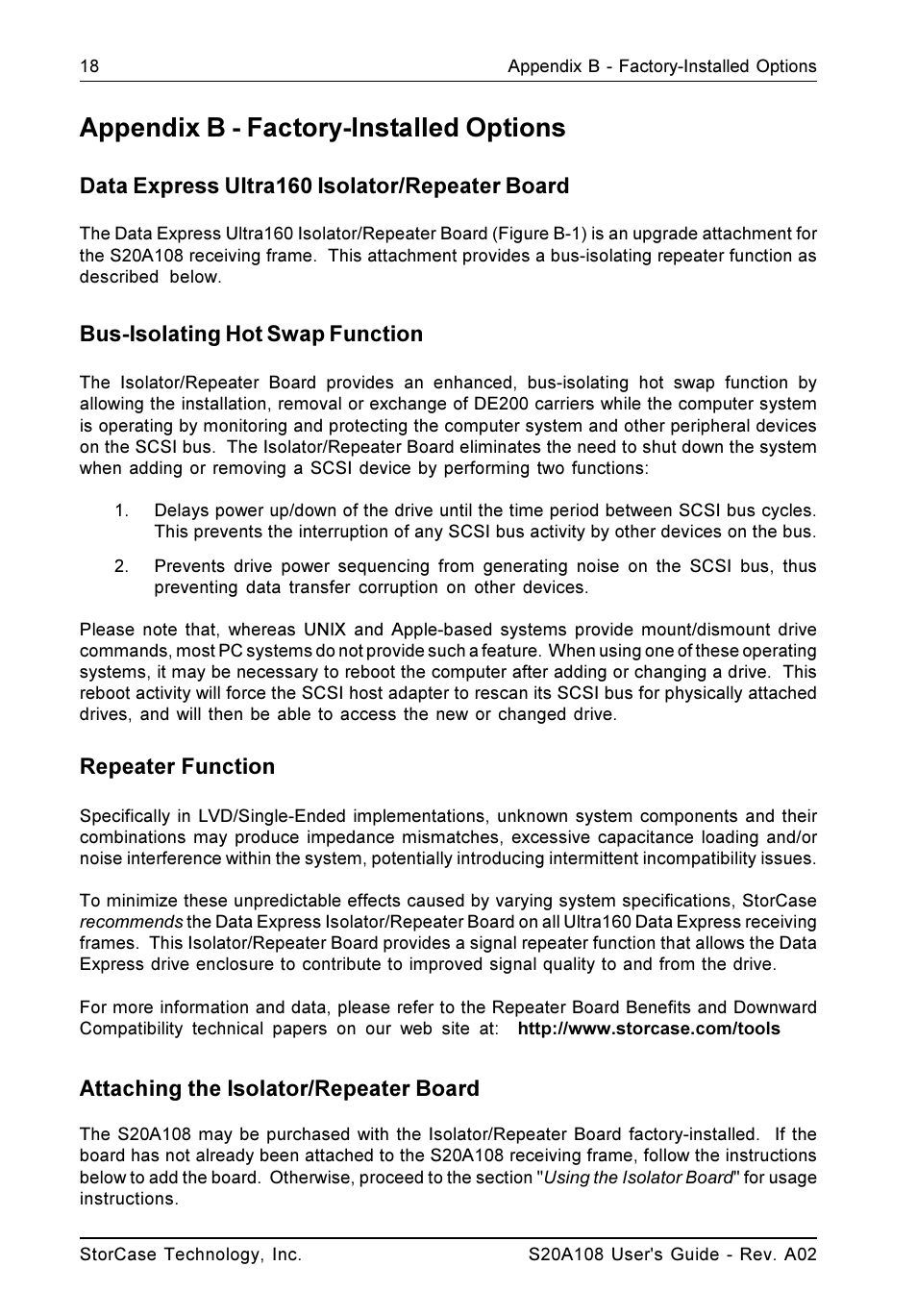 18 Appendix B - Factory-Installed Options

Appendix B - Factory-Installed Options

Data Express Ultra160 Isolator/Repeater Board

The Data Express Ultra160 Isolator/Repeater Board (Figure B-1) is an upgrade attachment for the S20A108 receiving frame. This attachment provides a bus-isolating repeater function as described below.

Bus-Isolating Hot Swap Function

The Isolator/Repeater Board provides an enhanced, bus-isolating hot swap function by allowing the installation, removal or exchange of DE200 carriers while the computer system is operating by monitoring and protecting the computer system and other peripheral devices on the SCSI bus. The Isolator/Repeater Board eliminates the need to shut down the system when adding or removing a SCSI device by performing two functions:

1. Delays power up/down of the drive until the time period between SCSI bus cycles. This prevents the interruption of any SCSI bus activity by other devices on the bus.

2. Prevents drive power sequencing from generating noise on the SCSI bus, thus preventing data transfer corruption on other devices.

Please note that, whereas UNIX and Apple-based systems provide mount/dismount drive commands, most PC systems do not provide such a feature. When using one of these operating systems, it may be necessary to reboot the computer after adding or changing a drive. This reboot activity will force the SCSI host adapter to rescan its SCSI bus for physically attached drives, and will then be able to access the new or changed drive.

Repeater Function

Specifically in LVD/Single-Ended implementations, unknown system components and their combinations may produce impedance mismatches, excessive capacitance loading and/or noise interference within the system, potentially introducing intermittent incompatibility issues.

To minimize these unpredictable effects caused by varying system specifications, StorCase recommends the Data Express Isolator/Repeater Board on all Ultra160 Data Express receiving frames. This Isolator/Repeater Board provides a signal repeater function that allows the Data Express drive enclosure to contribute to improved signal quality to and from the drive.

For more information and data, please refer to the Repeater Board Benefits and Downward Compatibility technical papers on our web site at: http://www.storcase.com/tools

Attaching the Isolator/Repeater Board

The S20A108 may be purchased with the Isolator/Repeater Board factory-installed. If the board has not already been attached to the S20A108 receiving frame, follow the instructions below to add the board. Otherwise, proceed to the section "Using the Isolator Board" for usage instructions.

StorCase Technology, Inc. S20A108 User's Guide - Rev. A02